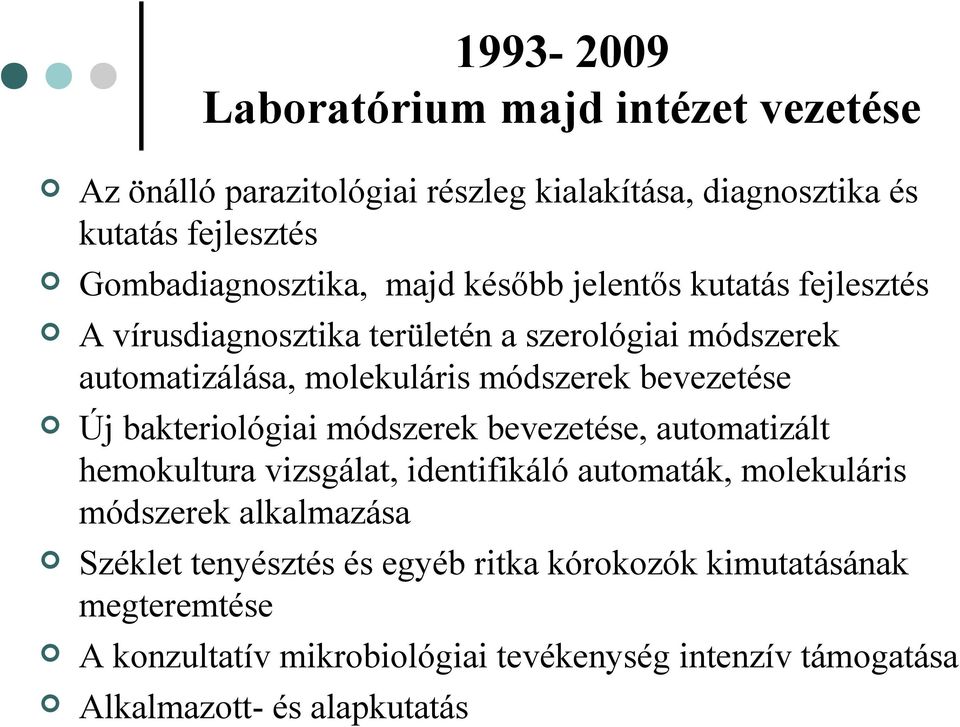 1993- 2009
Laboratórium majd intézet vezetése

Az önálló parazitológiai részleg kialakítása, diagnosztika és kutatás fejlesztés

Gombadiagnosztika, majd később jelentős kutatás fejlesztés

A vírusdiagnosztika területén a szerológiai módszerek automatizálása, molekuláris módszerek bevezetése

Új bakteriológiai módszerek bevezetése, automatizált hemokultura vizsgálat, identifikáló automaták, molekuláris módszerek alkalmazása

Széklet tenyésztés és egyéb ritka kórokozók kimutatásának megteremtése

A konzultatív mikrobiológiai tevékenység intenzív támogatása

Alkalmazott- és alapkutatás